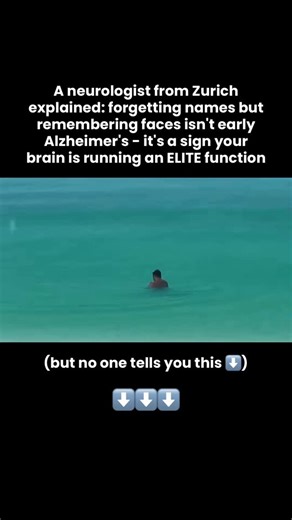 A neurologist from Zurich explained: forgetting names but remembering faces isn't early Alzheimer's - it's a sign your brain is running an ELITE function

(but no one tells you this ⬇️)

⬇️⬇️⬇️